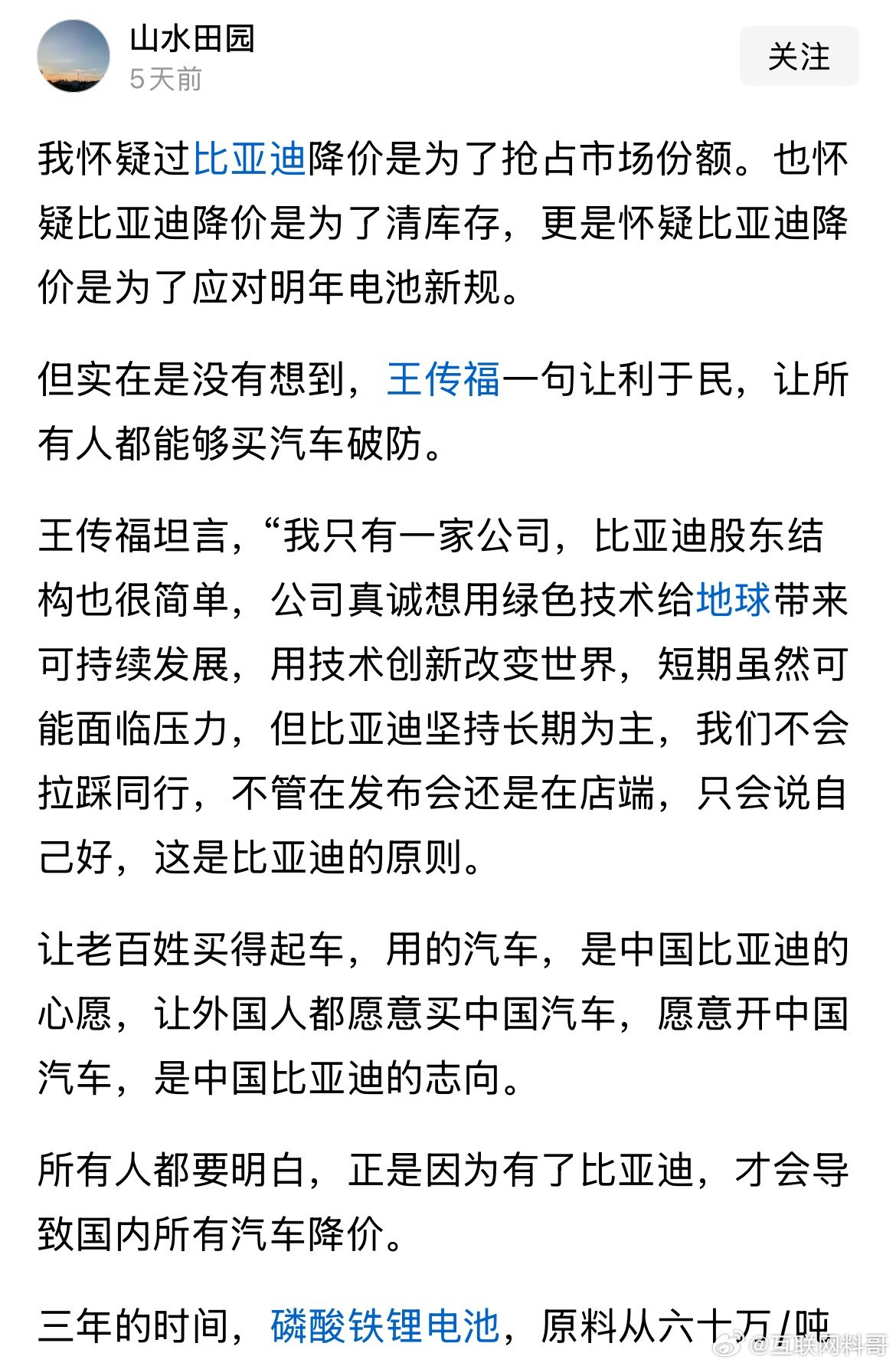 山水田园
5天前

关注

我怀疑过比亚迪降价是为了抢占市场份额。也怀疑比亚迪降价是为了清库存，更是怀疑比亚迪降价是为了应对明年电池新规。

但实在是没有想到，王传福一句让利于民，让所有人都能够买汽车破防。

王传福坦言，“我只有一家公司，比亚迪股东结构也很简单，公司真诚想用绿色技术给地球带来可持续发展，用技术创新改变世界，短期虽然可能面临压力，但比亚迪坚持长期为主，我们不会拉踩同行，不管在发布会还是在店端，只会说自己好，这是比亚迪的原则。

让老百姓买得起车，用的汽车，是中国比亚迪的心愿，让外国人都愿意买中国汽车，愿意开中国汽车，是中国比亚迪的志向。

所有人都要明白，正是因为有了比亚迪，才会导致国内所有汽车降价。

三年的时间，磷酸铁锂电池，原料从六十万/吨

@互联网料哥